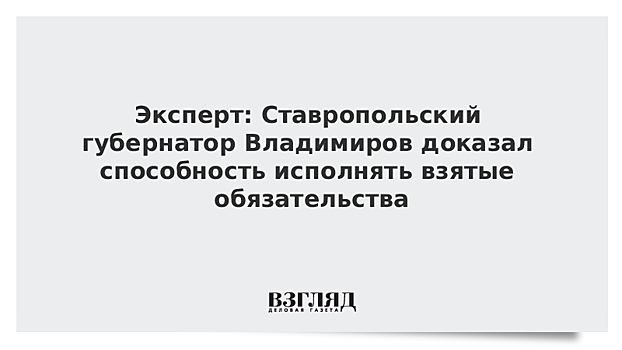 Эксперт: Ставропольский губернатор Владимиров доказал способность исполнять взятые обязательства

ВЗГЛЯД
ДЕЛОВАЯ ГАЗЕТА